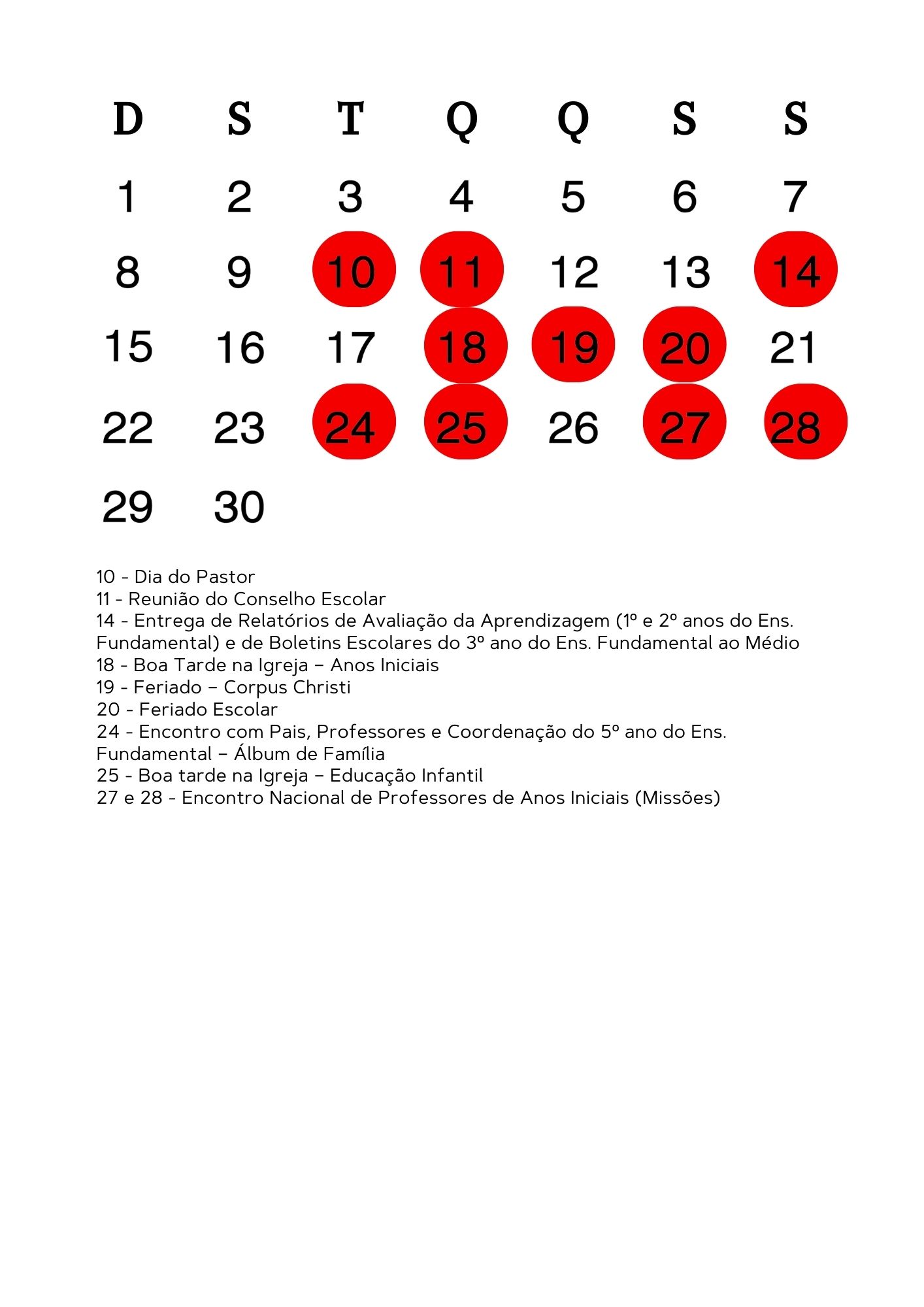 | D | S | T | Q | Q | S | S |
|---|---|---|---|---|---|---|
| 1 | 2 | 3 | 4 | 5 | 6 | 7 |
| 8 | 9 | 10 | 11 | 12 | 13 | 14 |
| 15 | 16 | 17 | 18 | 19 | 20 | 21 |
| 22 | 23 | 24 | 25 | 26 | 27 | 28 |
| 29 | 30 | | | | | |

10 - Dia do Pastor
11 - Reunião do Conselho Escolar
14 - Entrega de Relatórios de Avaliação da Aprendizagem (1º e 2º anos do Ens. Fundamental) e de Boletins Escolares do 3º ano do Ens. Fundamental ao Médio
18 - Boa Tarde na Igreja – Anos Iniciais
19 - Feriado – Corpus Christi
20 - Feriado Escolar
24 - Encontro com Pais, Professores e Coordenação do 5º ano do Ens. Fundamental – Álbum de Família
25 - Boa tarde na Igreja – Educação Infantil
27 e 28 - Encontro Nacional de Professores de Anos Iniciais (Missões)